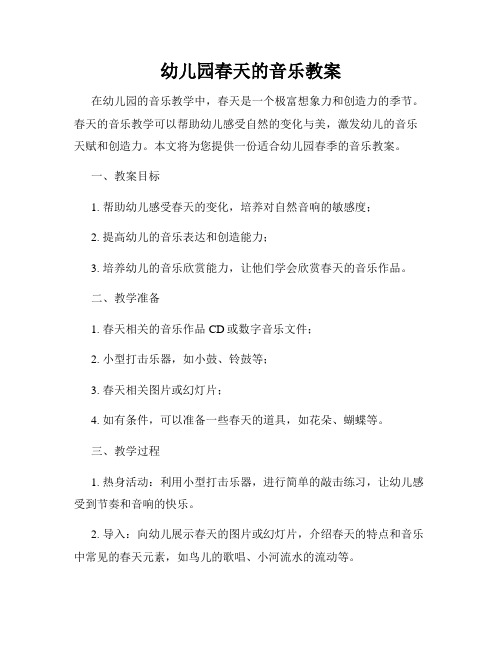 幼儿园春天的音乐教案

在幼儿园的音乐教学中，春天是一个极富想象力和创造力的季节。春天的音乐教学可以帮助幼儿感受自然的变化与美，激发幼儿的音乐天赋和创造力。本文将为您提供一份适合幼儿园春季的音乐教案。

一、教案目标

1. 帮助幼儿感受春天的变化，培养对自然音响的敏感度；

2. 提高幼儿的音乐表达和创造能力；

3. 培养幼儿的音乐欣赏能力，让他们学会欣赏春天的音乐作品。

二、教学准备

1. 春天相关的音乐作品 CD 或数字音乐文件；

2. 小型打击乐器，如小鼓、铃鼓等；

3. 春天相关图片或幻灯片；

4. 如有条件，可以准备一些春天的道具，如花朵、蝴蝶等。

三、教学过程

1. 热身活动：利用小型打击乐器，进行简单的敲击练习，让幼儿感受到节奏和音响的快乐。

2. 导入：向幼儿展示春天的图片或幻灯片，介绍春天的特点和音乐中常见的春天元素，如鸟儿的歌唱、小河流水的流动等。